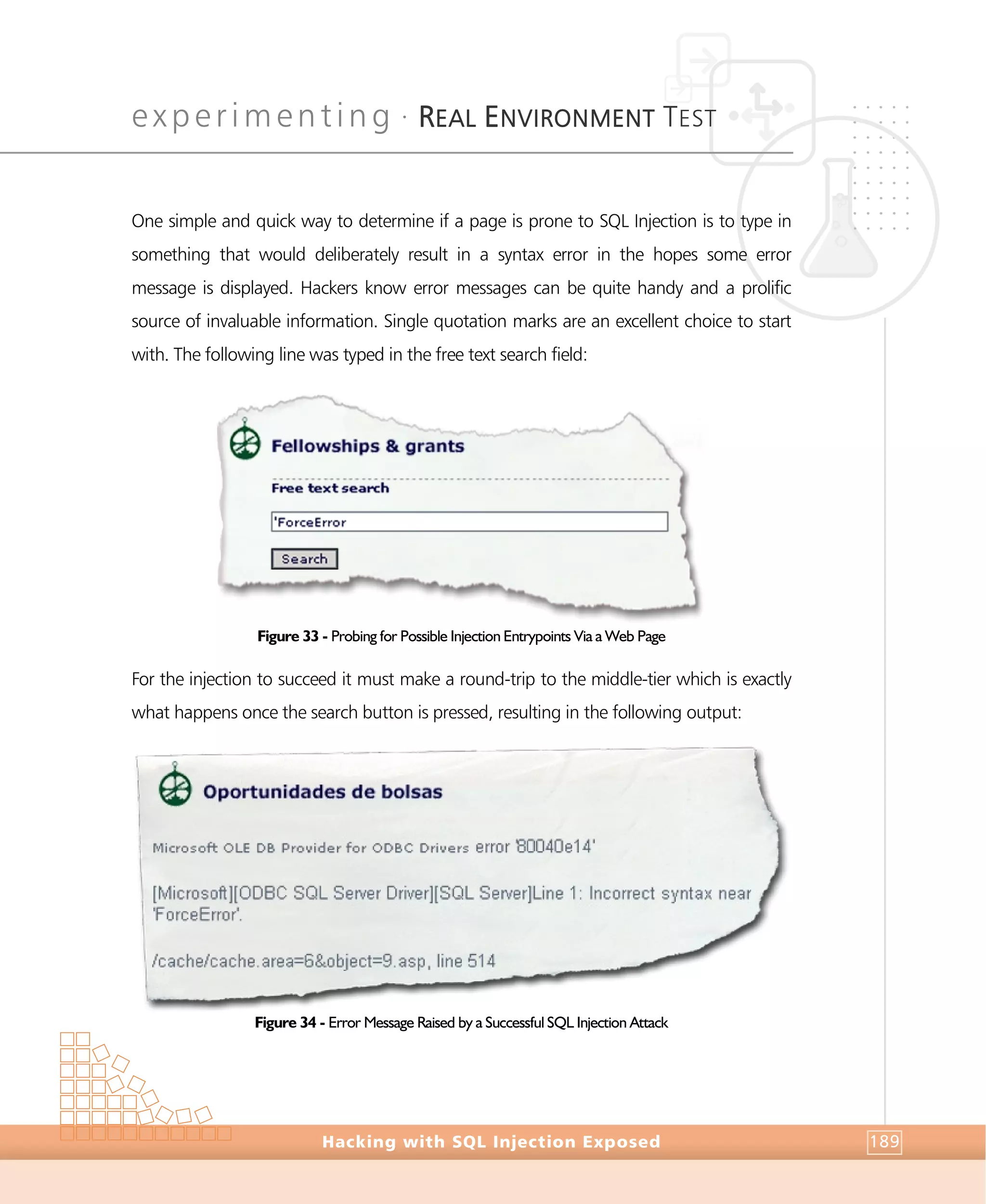 experimenting · REAL ENVIRONMENT TEST

One simple and quick way to determine if a page is prone to SQL Injection is to type in something that would deliberately result in a syntax error in the hopes some error message is displayed. Hackers know error messages can be quite handy and a prolific source of invaluable information. Single quotation marks are an excellent choice to start with. The following line was typed in the free text search field:

Fellowships & grants

Free text search

'ForceError

Search

Figure 33 - Probing for Possible Injection Entrypoints Via a Web Page

For the injection to succeed it must make a round-trip to the middle-tier which is exactly what happens once the search button is pressed, resulting in the following output:

Oportunidades de bolsas

Microsoft OLE DB Provider for ODBC Drivers error '80040e14'

[Microsoft][ODBC SQL Server Driver][SQL Server]Line 1: Incorrect syntax near 'ForceError'.

/cache/cache.area=6&object=9.asp, line 514

Figure 34 - Error Message Raised by a Successful SQL Injection Attack

Hacking with SQL Injection Exposed

189